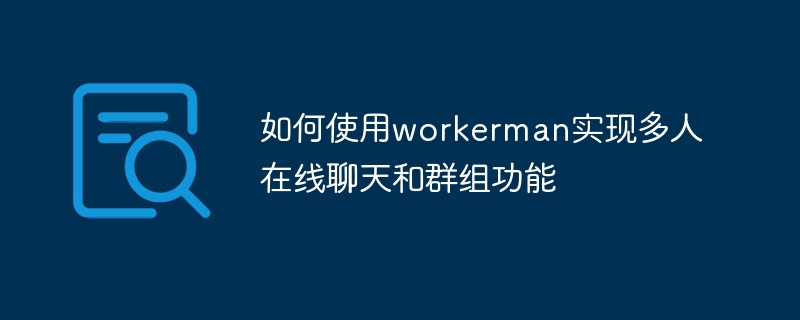 如何使用workerman实现多人在线聊天和群组功能